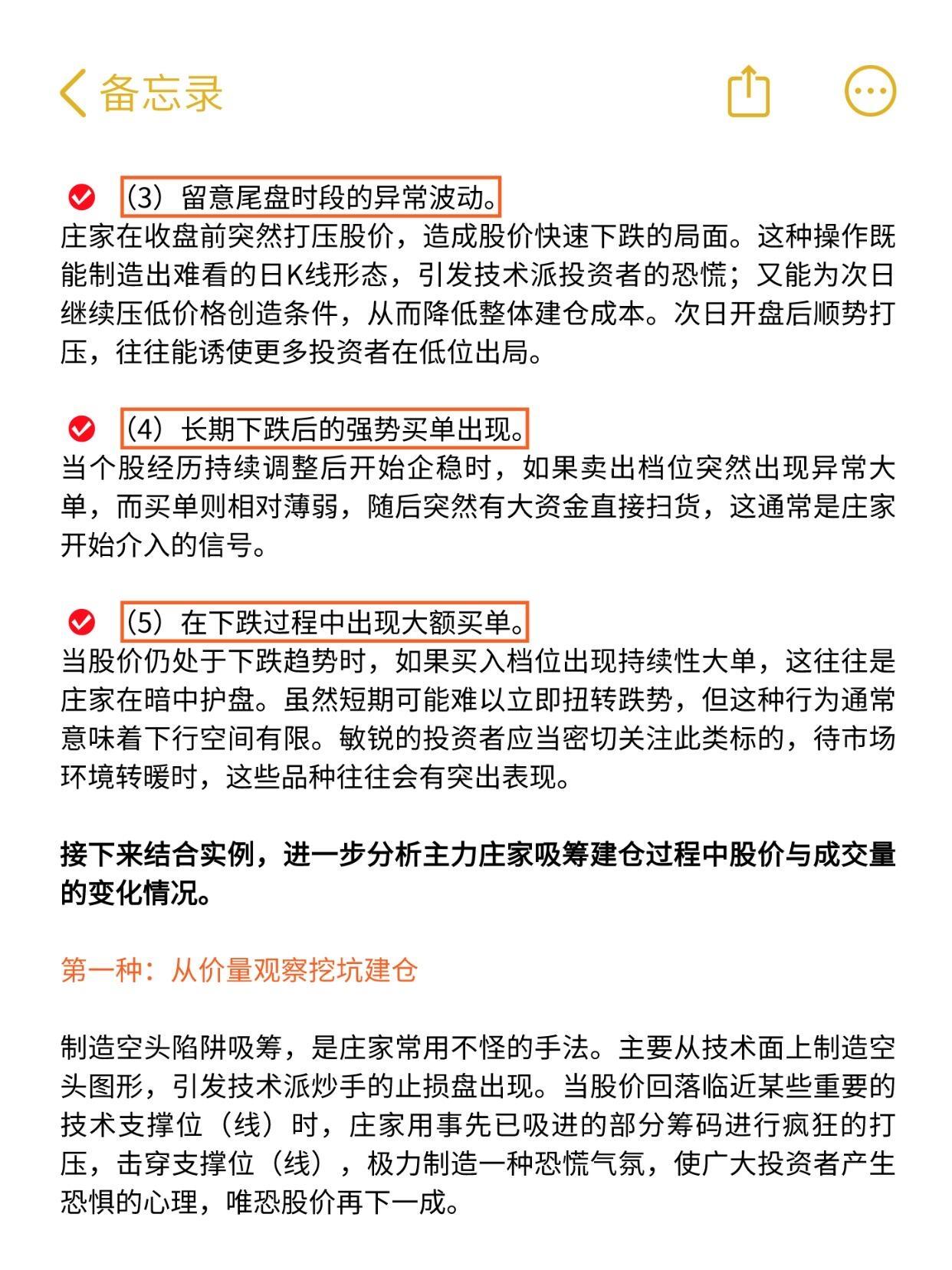 备忘录

（3）留意尾盘时段的异常波动。
庄家在收盘前突然打压股价，造成股价快速下跌的局面。这种操作既能制造出难看的日K线形态，引发技术派投资者的恐慌；又能为次日继续压低价格创造条件，从而降低整体建仓成本。次日开盘后顺势打压，往往能诱使更多投资者在低位出局。

（4）长期下跌后的强势买单出现。
当个股经历持续调整后开始企稳时，如果卖出档位突然出现异常大单，而买单则相对薄弱，随后突然有大资金直接扫货，这通常是庄家开始介入的信号。

（5）在下跌过程中出现大额买单。
当股价仍处于下跌趋势时，如果买入档位出现持续性大单，这往往是庄家在暗中护盘。虽然短期可能难以立即扭转跌势，但这种行为通常意味着下行空间有限。敏锐的投资者应当密切关注此类标的，待市场环境转暖时，这些品种往往会有突出表现。

接下来结合实例，进一步分析主力庄家吸筹建仓过程中股价与成交量的变化情况。

第一种：从价量观察挖坑建仓

制造空头陷阱吸筹，是庄家常用不怪的手法。主要从技术面上制造空头图形，引发技术派炒手的止损盘出现。当股价回落临近某些重要的技术支撑位（线）时，庄家用事先已吸进的部分筹码进行疯狂的打压，击穿支撑位（线），极力制造一种恐慌气氛，使广大投资者产生恐惧的心理，唯恐股价再下一成。